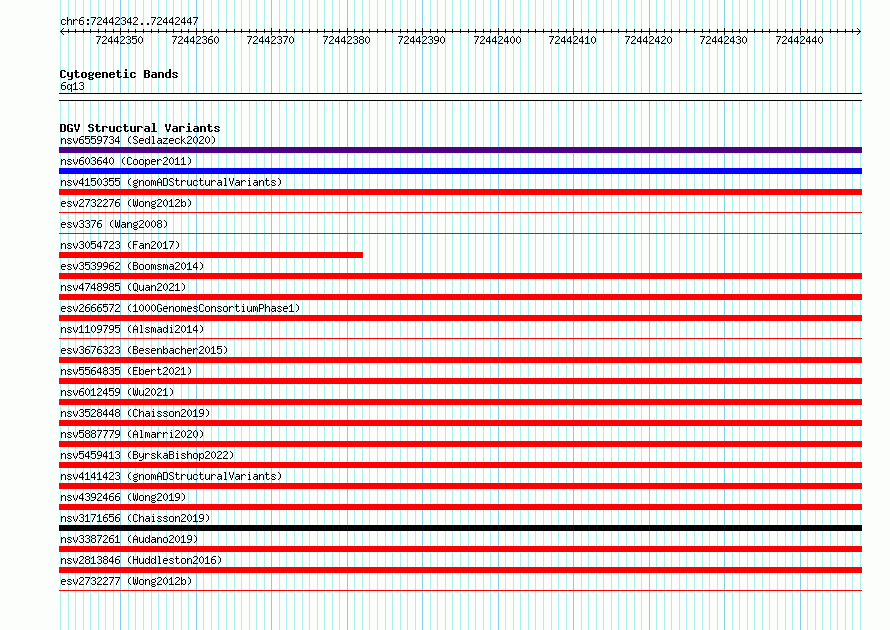 chr6:72442342..72442447

72442350 72442360 72442370 72442380 72442390 72442400 72442410 72442420 72442430 72442440

Cytogenetic Bands
6q13

DGV Structural Variants
nsv6559734 (Sedlazeck2020)
nsv603640 (Cooper2011)
nsv4150355 (gnomADStructuralVariants)
esv2732276 (Wong2012b)
esv3376 (Wang2008)
nsv3054723 (Fan2017)
esv3539962 (Boomsma2014)
nsv4748985 (Quan2021)
esv2666572 (1000GenomesConsortiumPhase1)
nsv1109795 (Alsmadi2014)
esv3676323 (Besenbacher2015)
nsv5564835 (Ebert2021)
nsv6012459 (Wu2021)
nsv3528448 (Chaisson2019)
nsv5887779 (Almarri2020)
nsv5459413 (ByrskaBishop2022)
nsv4141423 (gnomADStructuralVariants)
nsv4392466 (Wong2019)
nsv3171656 (Chaisson2019)
nsv3387261 (Audano2019)
nsv2813846 (Huddleston2016)
esv2732277 (Wong2012b)